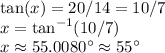 $\tan(x) = 20/14 = 10/7$
$x = \tan^{-1}(10/7)$
$x \approx 55.0080^\circ \approx 55^\circ$